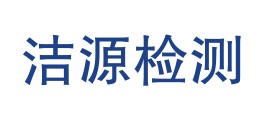 洁源检测